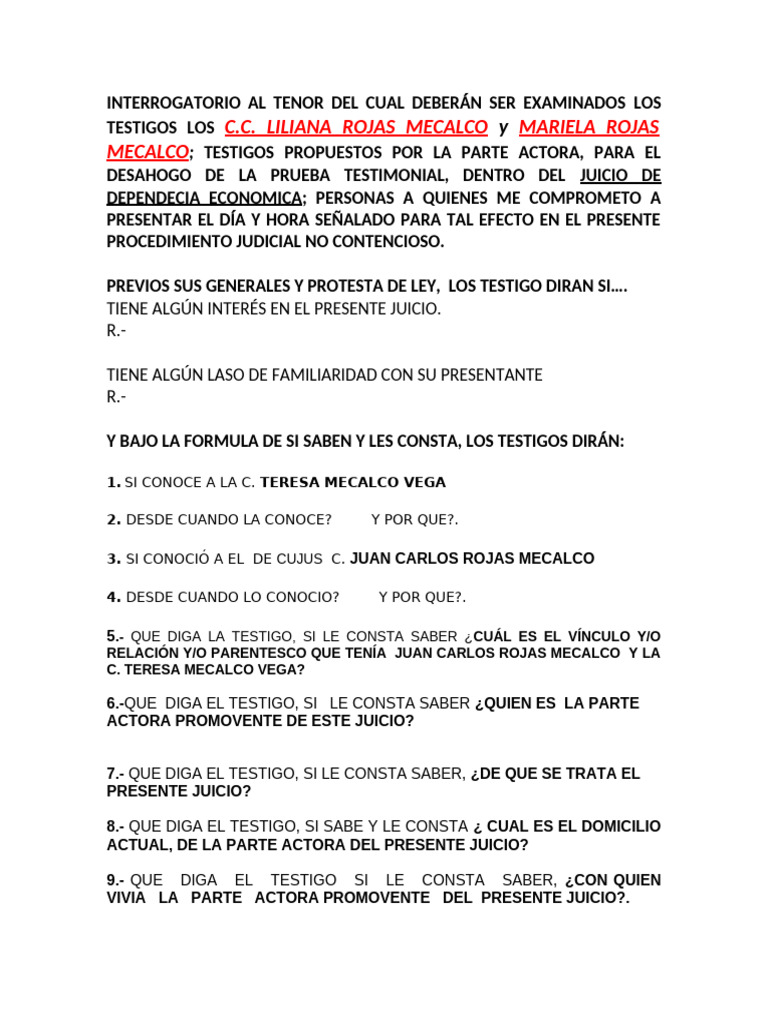 INTERROGATORIO AL TENOR DEL CUAL DEBERÁN SER EXAMINADOS LOS TESTIGOS LOS C.C. LILIANA ROJAS MECALCO y MARIELA ROJAS MECALCO; TESTIGOS PROPUESTOS POR LA PARTE ACTORA, PARA EL DESAHOGO DE LA PRUEBA TESTIMONIAL, DENTRO DEL JUICIO DE DEPENDECIA ECONOMICA; PERSONAS A QUIENES ME COMPROMETO A PRESENTAR EL DÍA Y HORA SEÑALADO PARA TAL EFECTO EN EL PRESENTE PROCEDIMIENTO JUDICIAL NO CONTENCIOSO.

PREVIOS SUS GENERALES Y PROTESTA DE LEY, LOS TESTIGO DIRAN SI....
TIENE ALGÚN INTERÉS EN EL PRESENTE JUICIO.
R.-

TIENE ALGÚN LASO DE FAMILIARIDAD CON SU PRESENTANTE
R.-

Y BAJO LA FORMULA DE SI SABEN Y LES CONSTA, LOS TESTIGOS DIRÁN:

1. SI CONOCE A LA C. TERESA MECALCO VEGA

2. DESDE CUANDO LA CONOCE? Y POR QUE?.

3. SI CONOCIÓ A EL DE CUJUS C. JUAN CARLOS ROJAS MECALCO

4. DESDE CUANDO LO CONOCIO? Y POR QUE?.

5.- QUE DIGA LA TESTIGO, SI LE CONSTA SABER ¿CUÁL ES EL VÍNCULO Y/O RELACIÓN Y/O PARENTESCO QUE TENÍA JUAN CARLOS ROJAS MECALCO Y LA C. TERESA MECALCO VEGA?

6.-QUE DIGA EL TESTIGO, SI LE CONSTA SABER ¿QUIEN ES LA PARTE ACTORA PROMOVENTE DE ESTE JUICIO?

7.- QUE DIGA EL TESTIGO, SI LE CONSTA SABER, ¿DE QUE SE TRATA EL PRESENTE JUICIO?

8.- QUE DIGA EL TESTIGO, SI SABE Y LE CONSTA ¿ CUAL ES EL DOMICILIO ACTUAL, DE LA PARTE ACTORA DEL PRESENTE JUICIO?

9.- QUE DIGA EL TESTIGO SI LE CONSTA SABER, ¿CON QUIEN VIVIA LA PARTE ACTORA PROMOVENTE DEL PRESENTE JUICIO?.